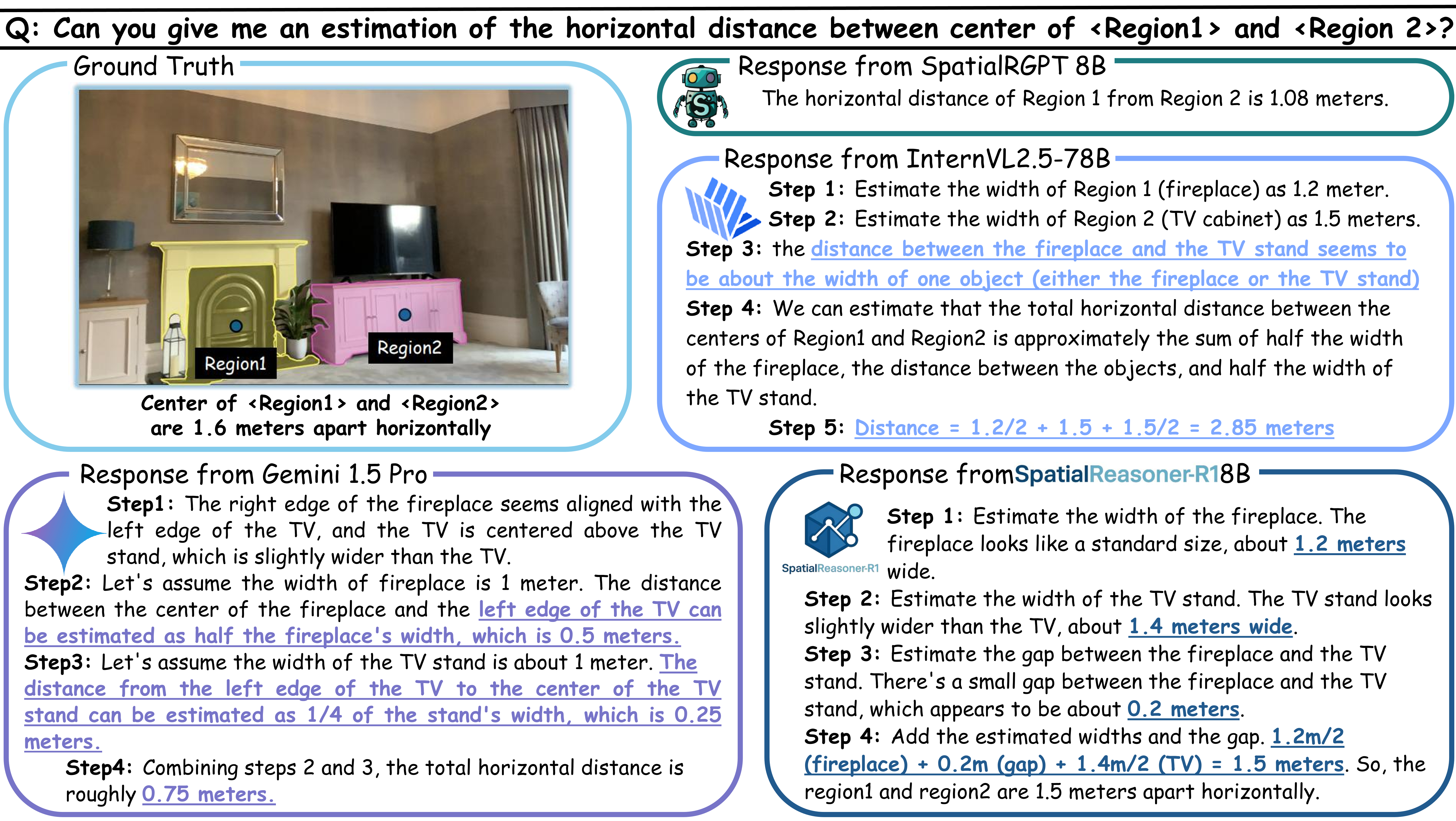 Q: Can you give me an estimation of the horizontal distance between center of <Region1> and <Region 2>?

Ground Truth

Region1

Region2

Center of <Region1> and <Region2> are 1.6 meters apart horizontally

Response from SpatialRGPT 8B

The horizontal distance of Region 1 from Region 2 is 1.08 meters.

Response from InternVL2.5-78B

Step 1: Estimate the width of Region 1 (fireplace) as 1.2 meter.

Step 2: Estimate the width of Region 2 (TV cabinet) as 1.5 meters.

Step 3: the distance between the fireplace and the TV stand seems to be about the width of one object (either the fireplace or the TV stand)

Step 4: We can estimate that the total horizontal distance between the centers of Region1 and Region2 is approximately the sum of half the width of the fireplace, the distance between the objects, and half the width of the TV stand.

Step 5: Distance = 1.2/2 + 1.5 + 1.5/2 = 2.85 meters

Response from Gemini 1.5 Pro

Step1: The right edge of the fireplace seems aligned with the left edge of the TV, and the TV is centered above the TV stand, which is slightly wider than the TV.

Step2: Let's assume the width of fireplace is 1 meter. The distance between the center of the fireplace and the left edge of the TV can be estimated as half the fireplace's width, which is 0.5 meters.

Step3: Let's assume the width of the TV stand is about 1 meter. The distance from the left edge of the TV to the center of the TV stand can be estimated as 1/4 of the stand's width, which is 0.25 meters.

Step4: Combining steps 2 and 3, the total horizontal distance is roughly 0.75 meters.

Response fromSpatialReasoner-R18B

SpatialReasoner-R1

Step 1: Estimate the width of the fireplace. The fireplace looks like a standard size, about 1.2 meters wide.

Step 2: Estimate the width of the TV stand. The TV stand looks slightly wider than the TV, about 1.4 meters wide.

Step 3: Estimate the gap between the fireplace and the TV stand. There's a small gap between the fireplace and the TV stand, which appears to be about 0.2 meters.

Step 4: Add the estimated widths and the gap. 1.2m/2 (fireplace) + 0.2m (gap) + 1.4m/2 (TV) = 1.5 meters. So, the region1 and region2 are 1.5 meters apart horizontally.